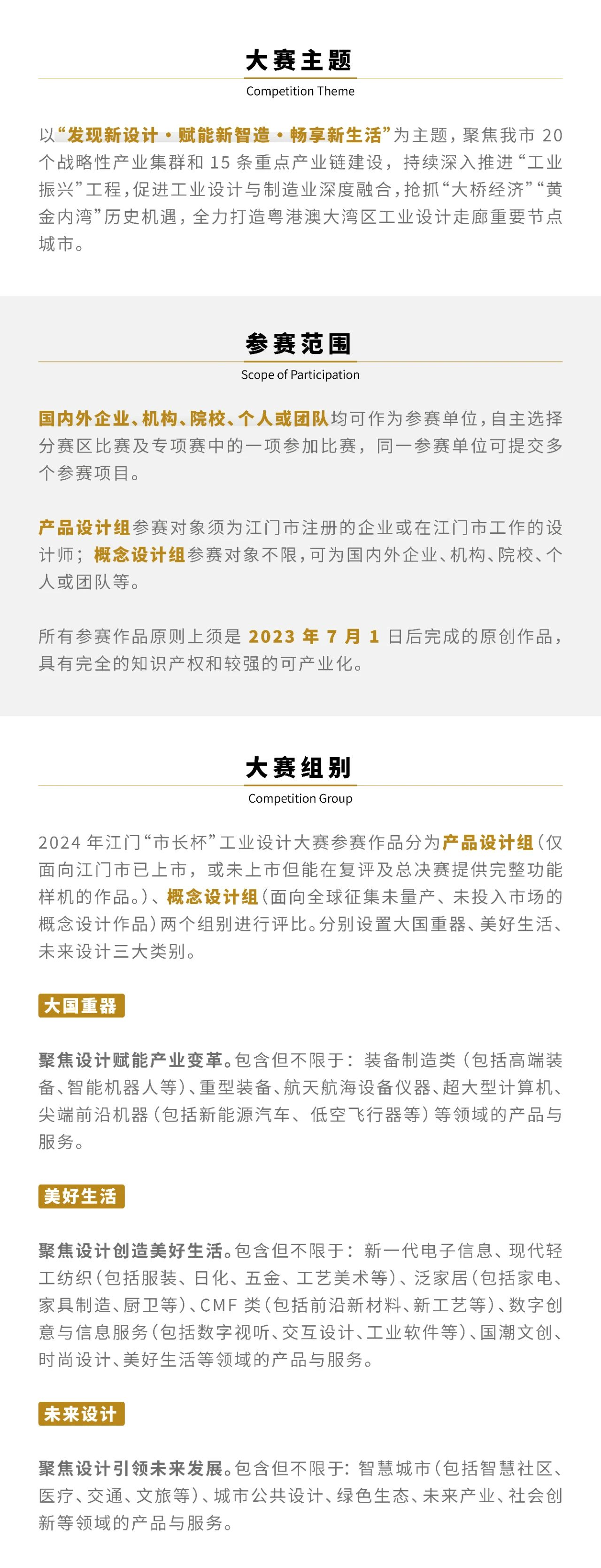 大赛主题

Competition Theme

以“发现新设计·赋能新智造·畅享新生活”为主题，聚焦我市 20 个战略性产业集群和 15 条重点产业链建设，持续深入推进“工业振兴”工程，促进工业设计与制造业深度融合，抢抓“大桥经济”“黄金内湾”历史机遇，全力打造粤港澳大湾区工业设计走廊重要节点城市。

参赛范围

Scope of Participation

国内外企业、机构、院校、个人或团队均可作为参赛单位，自主选择分赛区比赛及专项赛中的一项参加比赛，同一参赛单位可提交多个参赛项目。

产品设计组参赛对象须为江门市注册的企业或在江门市工作的设计师；概念设计组参赛对象不限，可为国内外企业、机构、院校、个人或团队等。

所有参赛作品原则上须是 2023 年 7 月 1 日后完成的原创作品，具有完全的知识产权和较强的可产业化。

大赛组别

Competition Group

2024 年江门“市长杯”工业设计大赛参赛作品分为产品设计组（仅面向江门市已上市，或未上市但能在复评及总决赛提供完整功能样机的作品。）、概念设计组（面向全球征集未量产、未投入市场的概念设计作品）两个组别进行评比。分别设置大国重器、美好生活、未来设计三大类别。

大国重器

聚焦设计赋能产业变革。包含但不限于：装备制造类（包括高端装备、智能机器人等）、重型装备、航天航海设备仪器、超大型计算机、尖端前沿机器（包括新能源汽车、低空飞行器等）等领域的产品与服务。

美好生活

聚焦设计创造美好生活。包含但不限于：新一代电子信息、现代轻工纺织（包括服装、日化、五金、工艺美术等）、泛家居（包括家电、家具制造、厨卫等）、CMF 类（包括前沿新材料、新工艺等）、数字创意与信息服务（包括数字视听、交互设计、工业软件等）、国潮文创、时尚设计、美好生活等领域的产品与服务。

未来设计

聚焦设计引领未来发展。包含但不限于：智慧城市（包括智慧社区、医疗、交通、文旅等）、城市公共设计、绿色生态、未来产业、社会创新等领域的产品与服务。